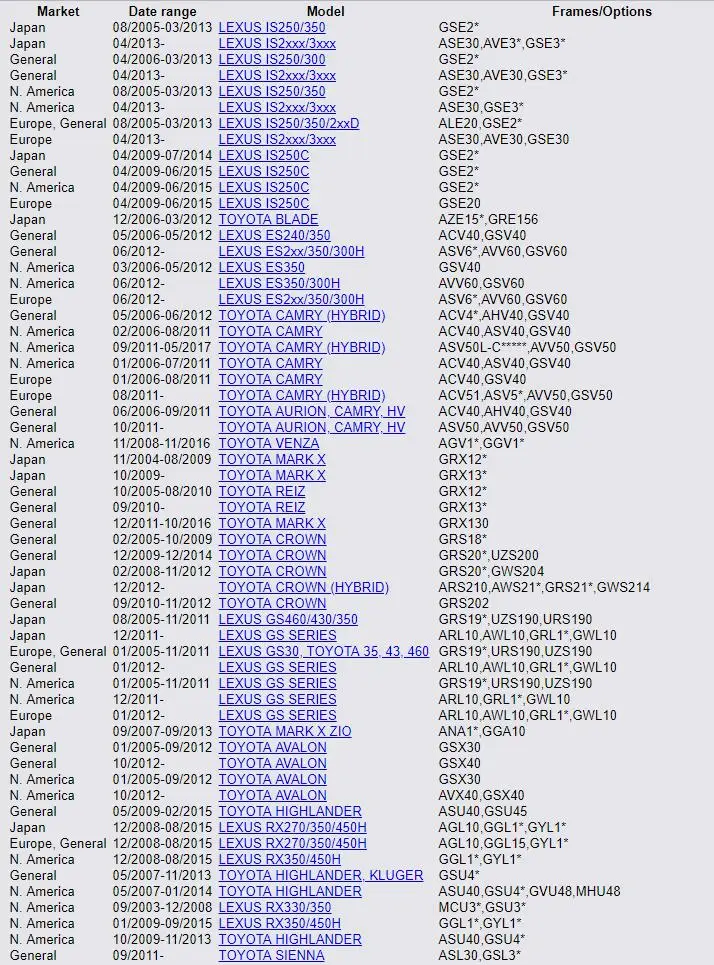 | Market | Date range | Model | Frames/Options |
|---|---|---|---|
| Japan | 08/2005-03/2013 | LEXUS IS250/350 | GSE2* |
| Japan | 04/2013- | LEXUS IS2xxx/3xxx | ASE30,AVE3*,GSE3* |
| General | 04/2006-03/2013 | LEXUS IS250/300 | GSE2* |
| General | 04/2013- | LEXUS IS2xxx/3xxx | ASE30,AVE30,GSE3* |
| N. America | 08/2005-03/2013 | LEXUS IS250/350 | GSE2* |
| N. America | 04/2013- | LEXUS IS2xxx/3xxx | ASE30,GSE3* |
| Europe, General | 08/2005-03/2013 | LEXUS IS250/350/2xxD | ALE20,GSE2* |
| Europe | 04/2013- | LEXUS IS2xxx/3xxx | ASE30,AVE30,GSE30 |
| Japan | 04/2009-07/2014 | LEXUS IS250C | GSE2* |
| General | 04/2009-06/2015 | LEXUS IS250C | GSE2* |
| N. America | 04/2009-06/2015 | LEXUS IS250C | GSE2* |
| Europe | 04/2009-06/2015 | LEXUS IS250C | GSE20 |
| Japan | 12/2006-03/2012 | TOYOTA BLADE | AZE15*,GRE156 |
| General | 05/2006-05/2012 | LEXUS ES240/350 | ACV40,GSV40 |
| General | 06/2012- | LEXUS ES2xx/350/300H | ASV6*,AVV60,GSV60 |
| N. America | 03/2006-05/2012 | LEXUS ES350 | GSV40 |
| N. America | 06/2012- | LEXUS ES350/300H | AVV60,GSV60 |
| Europe | 06/2012- | LEXUS ES2xx/350/300H | ASV6*,AVV60,GSV60 |
| General | 05/2006-06/2012 | TOYOTA CAMRY (HYBRID) | ACV4*,AHV40,GSV40 |
| N. America | 02/2006-08/2011 | TOYOTA CAMRY | ACV40,ASV40,GSV40 |
| N. America | 09/2011-05/2017 | TOYOTA CAMRY (HYBRID) | ASV50L-C*****,AVV50,GSV50 |
| N. America | 01/2006-07/2011 | TOYOTA CAMRY | ACV40,ASV40,GSV40 |
| Europe | 01/2006-08/2011 | TOYOTA CAMRY | ACV40,GSV40 |
| Europe | 08/2011- | TOYOTA CAMRY (HYBRID) | ACV51,ASV5*,AVV50,GSV50 |
| General | 06/2006-09/2011 | TOYOTA AURION, CAMRY, HV | ACV40,AHV40,GSV40 |
| General | 10/2011- | TOYOTA AURION, CAMRY, HV | ASV50,AVV50,GSV50 |
| N. America | 11/2008-11/2016 | TOYOTA VENZA | AGV1*,GGV1* |
| Japan | 11/2004-08/2009 | TOYOTA MARK X | GRX12* |
| Japan | 10/2009- | TOYOTA MARK X | GRX13* |
| General | 10/2005-08/2010 | TOYOTA REIZ | GRX12* |
| General | 09/2010- | TOYOTA REIZ | GRX13* |
| General | 12/2011-10/2016 | TOYOTA MARK X | GRX130 |
| General | 02/2005-10/2009 | TOYOTA CROWN | GRS18* |
| General | 12/2009-12/2014 | TOYOTA CROWN | GRS20*,UZS200 |
| Japan | 02/2008-11/2012 | TOYOTA CROWN | GRS20*,GWS204 |
| Japan | 12/2012- | TOYOTA CROWN (HYBRID) | ARS210,AWS21*,GRS21*,GWS214 |
| General | 09/2010-11/2012 | TOYOTA CROWN | GRS202 |
| Japan | 08/2005-11/2011 | LEXUS GS460/430/350 | GRS19*,UZS190,URS190 |
| Japan | 12/2011- | LEXUS GS SERIES | ARL10,AWL10,GRL1*,GWL10 |
| Europe, General | 01/2005-11/2011 | LEXUS GS30, TOYOTA 35, 43, 460 | GRS19*,URS190,UZS190 |
| General | 01/2012- | LEXUS GS SERIES | ARL10,AWL10,GRL1*,GWL10 |
| N. America | 01/2005-11/2011 | LEXUS GS SERIES | GRS19*,URS190,UZS190 |
| N. America | 12/2011- | LEXUS GS SERIES | ARL10,GRL1*,GWL10 |
| Europe | 01/2012- | LEXUS GS SERIES | ARL10,AWL10,GRL1*,GWL10 |
| Japan | 09/2007-09/2013 | TOYOTA MARK X ZIO | ANA1*,GGA10 |
| General | 01/2005-09/2012 | TOYOTA AVALON | GSX30 |
| General | 10/2012- | TOYOTA AVALON | GSX40 |
| N. America | 01/2005-09/2012 | TOYOTA AVALON | GSX30 |
| N. America | 10/2012- | TOYOTA AVALON | AVX40,GSX40 |
| General | 05/2009-02/2015 | TOYOTA HIGHLANDER | ASU40,GSU45 |
| Japan | 12/2008-08/2015 | LEXUS RX270/350/450H | AGL10,GGL1*,GYL1* |
| Europe, General | 12/2008-08/2015 | LEXUS RX270/350/450H | AGL10,GGL15,GYL1* |
| N. America | 12/2008-08/2015 | LEXUS RX350/450H | GGL1*,GYL1* |
| General | 05/2007-11/2013 | TOYOTA HIGHLANDER, KLUGER | GSU4* |
| N. America | 05/2007-01/2014 | TOYOTA HIGHLANDER | ASU40,GSU4*,GVU48,MHU48 |
| N. America | 09/2003-12/2008 | LEXUS RX330/350 | MCU3*,GSU3* |
| N. America | 01/2009-09/2015 | LEXUS RX350/450H | GGL1*,GYL1* |
| N. America | 10/2009-11/2013 | TOYOTA HIGHLANDER | ASU40,GSU4* |
| General | 09/2011- | TOYOTA SIENNA | ASL30,GSL3* |